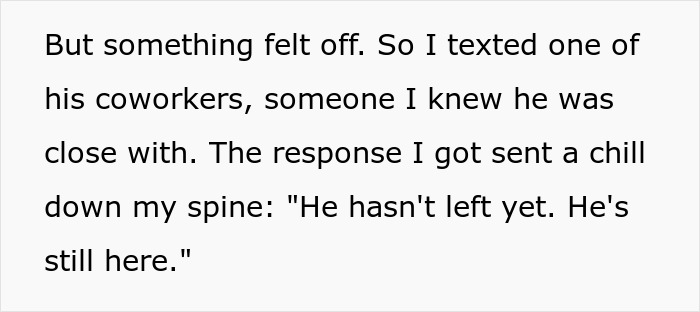 But something felt off. So I texted one of his coworkers, someone I knew he was close with. The response I got sent a chill down my spine: "He hasn't left yet. He's still here."